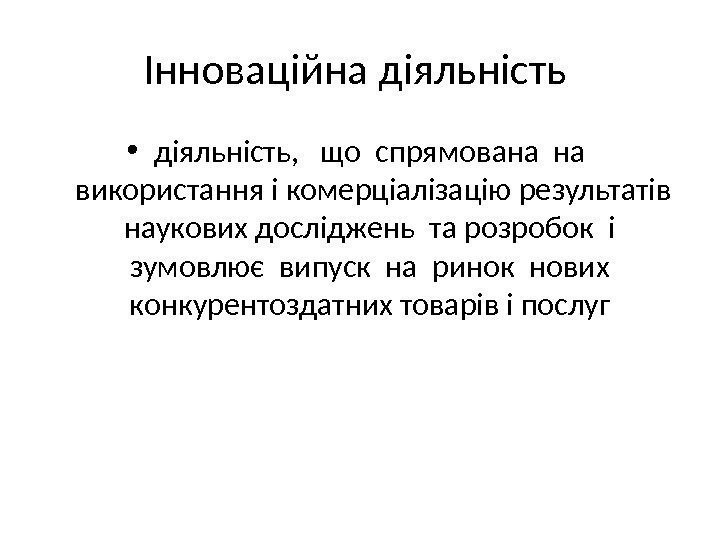 Інноваційна діяльність

• діяльність, що спрямована на використання і комерціалізацію результатів наукових досліджень та розробок і зумовлює випуск на ринок нових конкурентоздатних товарів і послуг